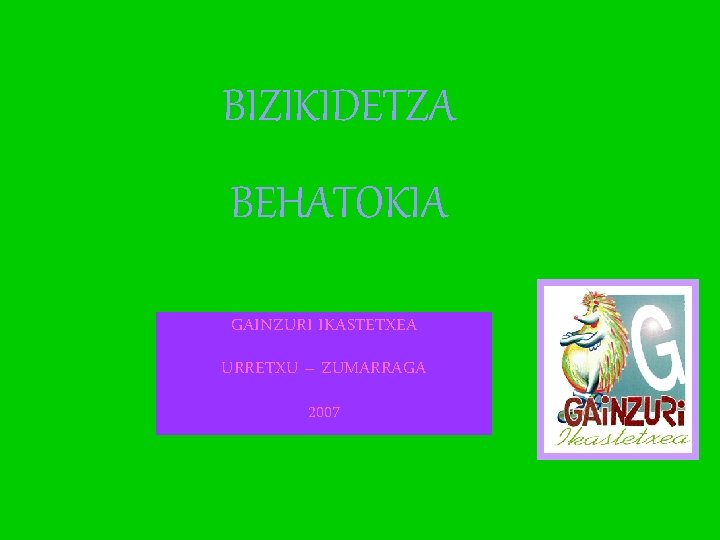 BIZIKIDETZA

BEHATOKIA

GAINZURI IKASTETXEA

URRETXU – ZUMARRAGA

2007

G

GAiNZURi
Ikastetxea